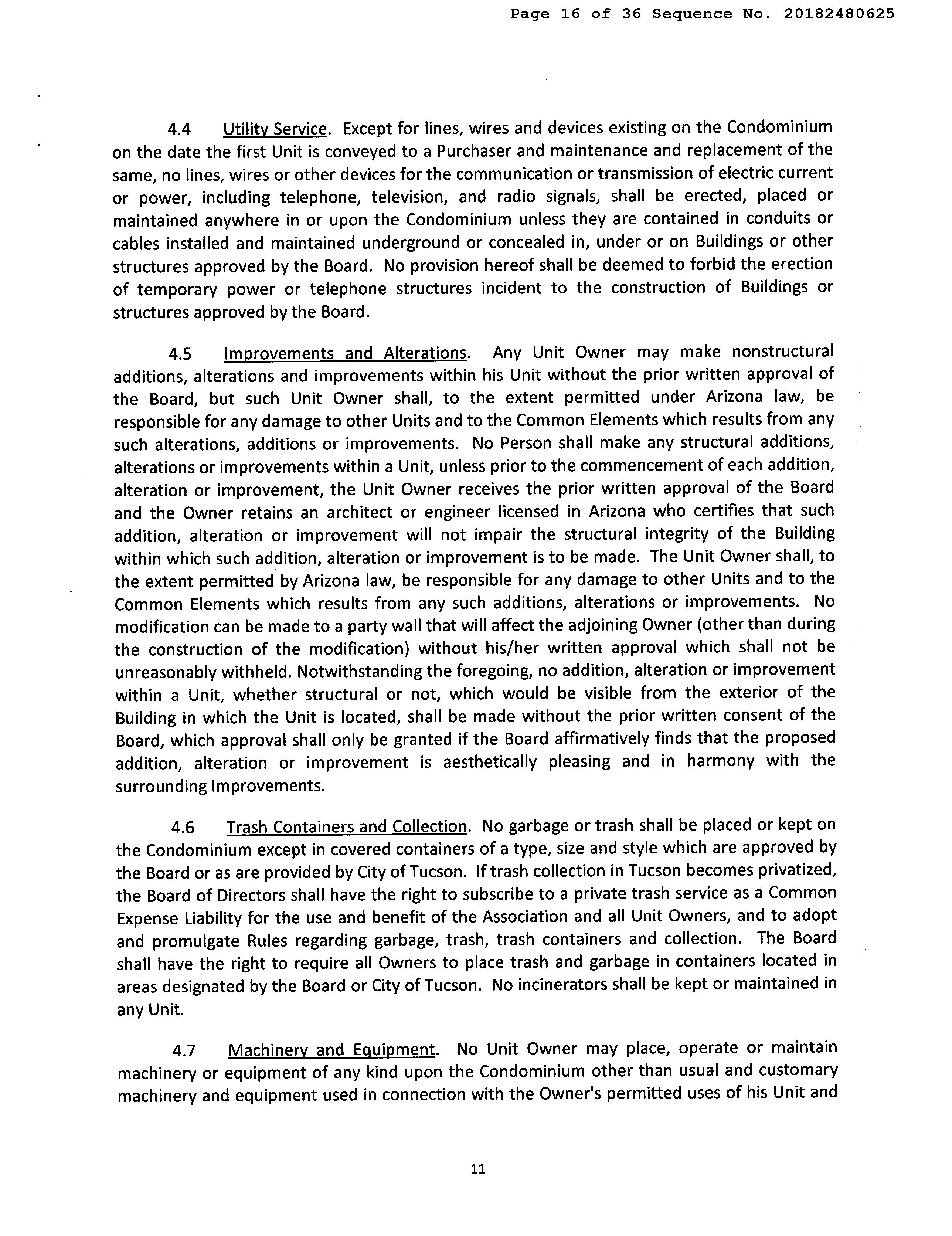 Page 16 of 36 Sequence No. 20182480625

4.4 Utility Service. Except for lines, wires and devices existing on the Condominium on the date the first Unit is conveyed to a Purchaser and maintenance and replacement of the same, no lines, wires or other devices for the communication or transmission of electric current or power, including telephone, television, and radio signals, shall be erected, placed or maintained anywhere in or upon the Condominium unless they are contained in conduits or cables installed and maintained underground or concealed in, under or on Buildings or other structures approved by the Board. No provision hereof shall be deemed to forbid the erection of temporary power or telephone structures incident to the construction of Buildings or structures approved by the Board.

4.5 Improvements and Alterations. Any Unit Owner may make nonstructural additions, alterations and improvements within his Unit without the prior written approval of the Board, but such Unit Owner shall, to the extent permitted under Arizona law, be responsible for any damage to other Units and to the Common Elements which results from any such alterations, additions or improvements. No Person shall make any structural additions, alterations or improvements within a Unit, unless prior to the commencement of each addition, alteration or improvement, the Unit Owner receives the prior written approval of the Board and the Owner retains an architect or engineer licensed in Arizona who certifies that such addition, alteration or improvement will not impair the structural integrity of the Building within which such addition, alteration or improvement is to be made. The Unit Owner shall, to the extent permitted by Arizona law, be responsible for any damage to other Units and to the Common Elements which results from any such additions, alterations or improvements. No modification can be made to a party wall that will affect the adjoining Owner (other than during the construction of the modification) without his/her written approval which shall not be unreasonably withheld. Notwithstanding the foregoing, no addition, alteration or improvement within a Unit, whether structural or not, which would be visible from the exterior of the Building in which the Unit is located, shall be made without the prior written consent of the Board, which approval shall only be granted if the Board affirmatively finds that the proposed addition, alteration or improvement is aesthetically pleasing and in harmony with the surrounding Improvements.

4.6 Trash Containers and Collection. No garbage or trash shall be placed or kept on the Condominium except in covered containers of a type, size and style which are approved by the Board or as are provided by City of Tucson. If trash collection in Tucson becomes privatized, the Board of Directors shall have the right to subscribe to a private trash service as a Common Expense Liability for the use and benefit of the Association and all Unit Owners, and to adopt and promulgate Rules regarding garbage, trash, trash containers and collection. The Board shall have the right to require all Owners to place trash and garbage in containers located in areas designated by the Board or City of Tucson. No incinerators shall be kept or maintained in any Unit.

4.7 Machinery and Equipment. No Unit Owner may place, operate or maintain machinery or equipment of any kind upon the Condominium other than usual and customary machinery and equipment used in connection with the Owner's permitted uses of his Unit and

11